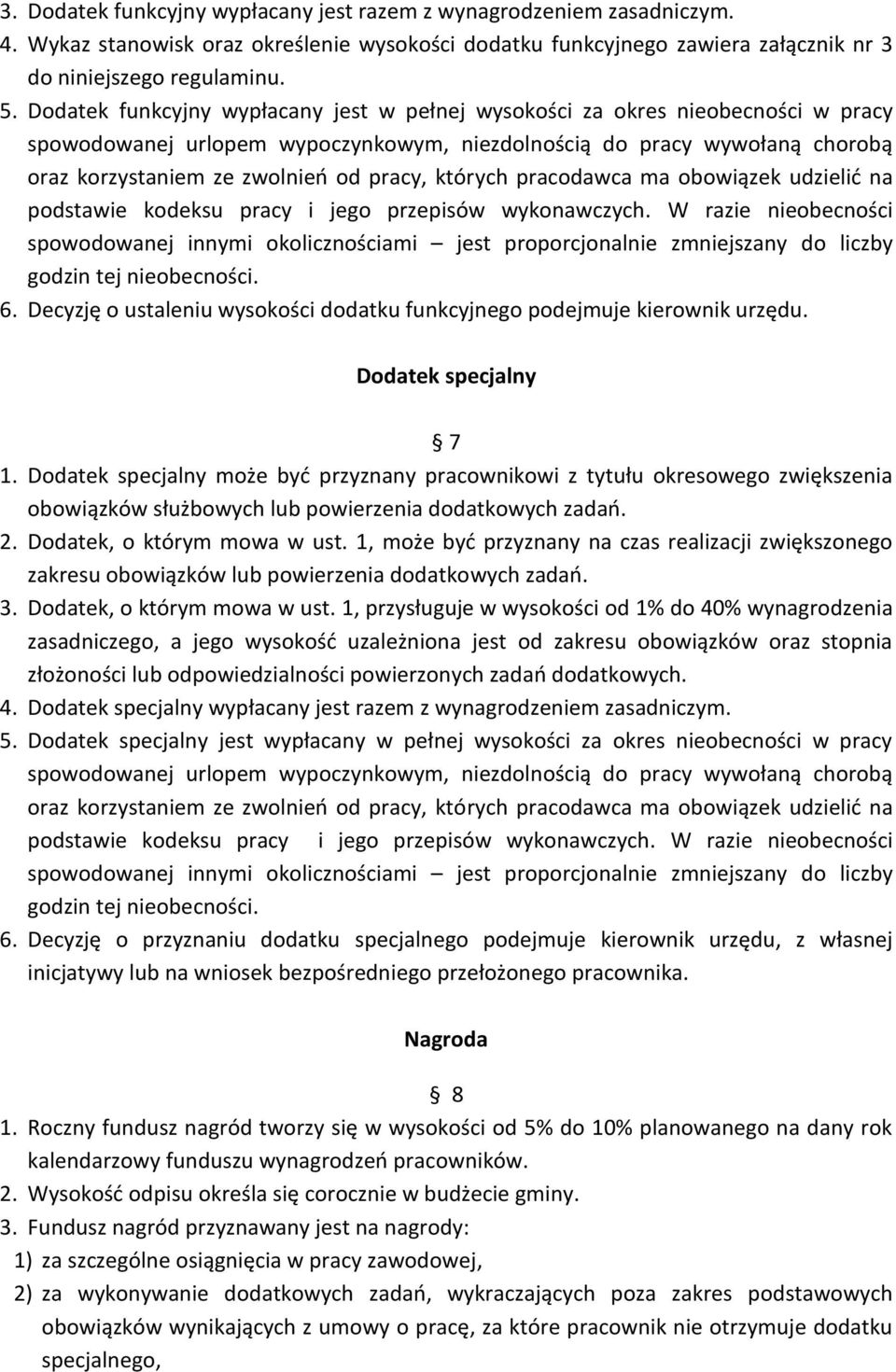 3. Dodatek funkcyjny wypłacany jest razem z wynagrodzeniem zasadniczym.
4. Wykaz stanowisk oraz określenie wysokości dodatku funkcyjnego zawiera załącznik nr 3 do niniejszego regulaminu.
5. Dodatek funkcyjny wypłacany jest w pełnej wysokości za okres nieobecności w pracy spowodowanej urlopem wypoczynkowym, niezdolnością do pracy wywołaną chorobą oraz korzystaniem ze zwolnień od pracy, których pracodawca ma obowiązek udzielić na podstawie kodeksu pracy i jego przepisów wykonawczych. W razie nieobecności spowodowanej innymi okolicznościami – jest proporcjonalnie zmniejszany do liczby godzin tej nieobecności.
6. Decyzję o ustaleniu wysokości dodatku funkcyjnego podejmuje kierownik urzędu.

Dodatek specjalny

§ 7

1. Dodatek specjalny może być przyznany pracownikowi z tytułu okresowego zwiększenia obowiązków służbowych lub powierzenia dodatkowych zadań.
2. Dodatek, o którym mowa w ust. 1, może być przyznany na czas realizacji zwiększonego zakresu obowiązków lub powierzenia dodatkowych zadań.
3. Dodatek, o którym mowa w ust. 1, przysługuje w wysokości od 1% do 40% wynagrodzenia zasadniczego, a jego wysokość uzależniona jest od zakresu obowiązków oraz stopnia złożoności lub odpowiedzialności powierzonych zadań dodatkowych.
4. Dodatek specjalny wypłacany jest razem z wynagrodzeniem zasadniczym.
5. Dodatek specjalny jest wypłacany w pełnej wysokości za okres nieobecności w pracy spowodowanej urlopem wypoczynkowym, niezdolnością do pracy wywołaną chorobą oraz korzystaniem ze zwolnień od pracy, których pracodawca ma obowiązek udzielić na podstawie kodeksu pracy i jego przepisów wykonawczych. W razie nieobecności spowodowanej innymi okolicznościami – jest proporcjonalnie zmniejszany do liczby godzin tej nieobecności.
6. Decyzję o przyznaniu dodatku specjalnego podejmuje kierownik urzędu, z własnej inicjatywy lub na wniosek bezpośredniego przełożonego pracownika.

Nagroda

§ 8

1. Roczny fundusz nagród tworzy się w wysokości od 5% do 10% planowanego na dany rok kalendarzowy funduszu wynagrodzeń pracowników.
2. Wysokość odpisu określa się corocznie w budżecie gminy.
3. Fundusz nagród przyznawany jest na nagrody:
1) za szczególne osiągnięcia w pracy zawodowej,
2) za wykonywanie dodatkowych zadań, wykraczających poza zakres podstawowych obowiązków wynikających z umowy o pracę, za które pracownik nie otrzymuje dodatku specjalnego,